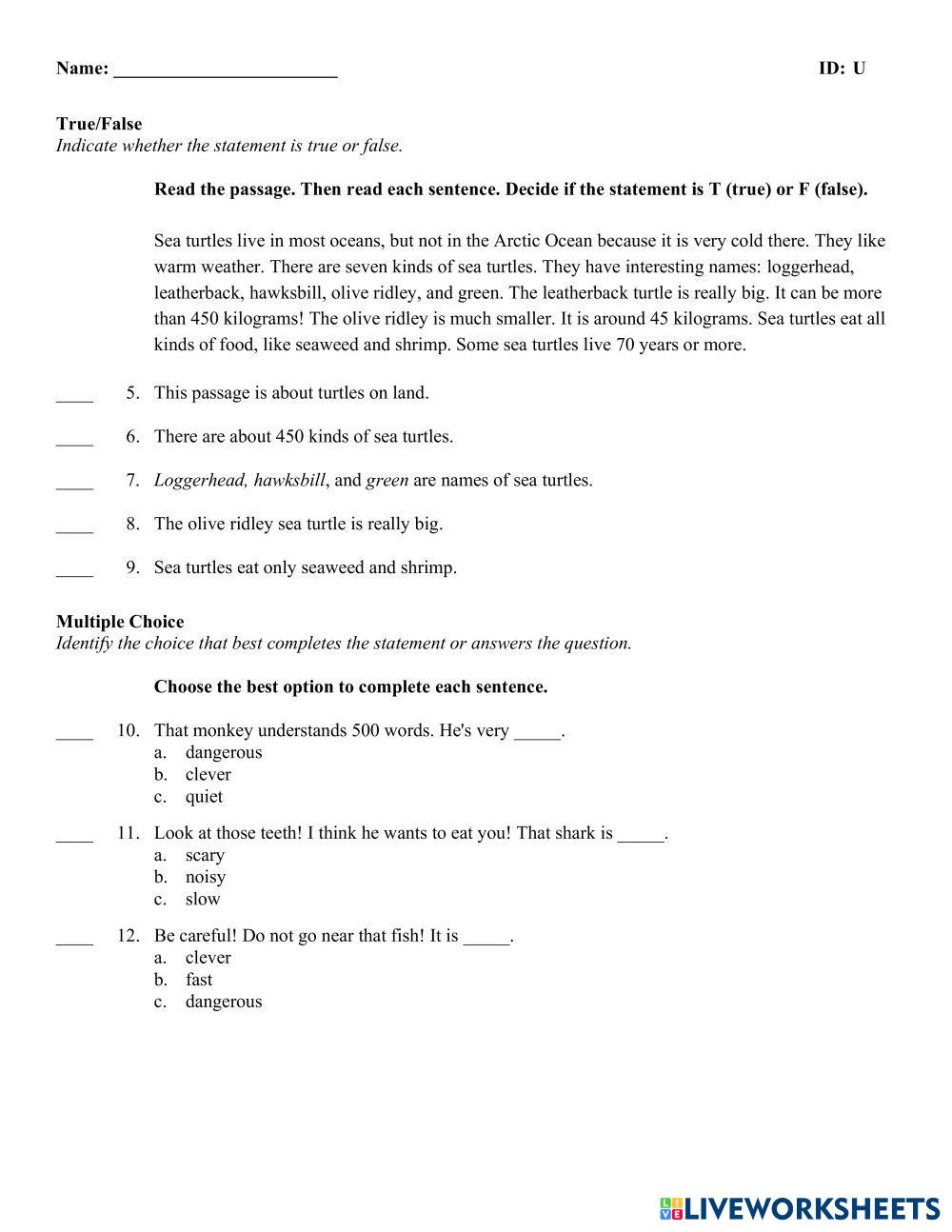 Name: ________________________ ID: U

True/False
Indicate whether the statement is true or false.

Read the passage. Then read each sentence. Decide if the statement is T (true) or F (false).

Sea turtles live in most oceans, but not in the Arctic Ocean because it is very cold there. They like warm weather. There are seven kinds of sea turtles. They have interesting names: loggerhead, leatherback, hawksbill, olive ridley, and green. The leatherback turtle is really big. It can be more than 450 kilograms! The olive ridley is much smaller. It is around 45 kilograms. Sea turtles eat all kinds of food, like seaweed and shrimp. Some sea turtles live 70 years or more.

____ 5. This passage is about turtles on land.

____ 6. There are about 450 kinds of sea turtles.

____ 7. Loggerhead, hawksbill, and green are names of sea turtles.

____ 8. The olive ridley sea turtle is really big.

____ 9. Sea turtles eat only seaweed and shrimp.

Multiple Choice
Identify the choice that best completes the statement or answers the question.

Choose the best option to complete each sentence.

____ 10. That monkey understands 500 words. He's very _____.
a. dangerous
b. clever
c. quiet

____ 11. Look at those teeth! I think he wants to eat you! That shark is _____.
a. scary
b. noisy
c. slow

____ 12. Be careful! Do not go near that fish! It is _____.
a. clever
b. fast
c. dangerous

LIVEWORKSHEETS